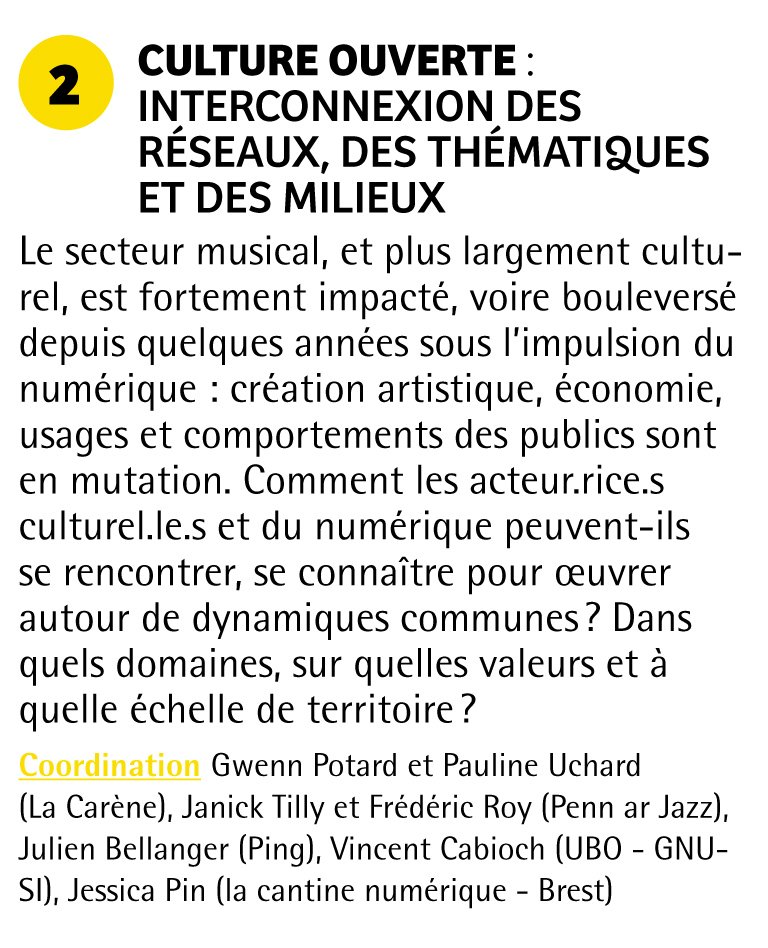 2

CULTURE OUVERTE : INTERCONNEXION DES RÉSEAUX, DES THÉMATIQUES ET DES MILIEUX

Le secteur musical, et plus largement culturel, est fortement impacté, voire bouleversé depuis quelques années sous l'impulsion du numérique : création artistique, économie, usages et comportements des publics sont en mutation. Comment les acteur.rice.s culturel.le.s et du numérique peuvent-ils se rencontrer, se connaître pour œuvrer autour de dynamiques communes ? Dans quels domaines, sur quelles valeurs et à quelle échelle de territoire ?

Coordination Gwenn Potard et Pauline Uchard (La Carène), Janick Tilly et Frédéric Roy (Penn ar Jazz), Julien Bellanger (Ping), Vincent Cabioch (UBO - GNU-SI), Jessica Pin (la cantine numérique - Brest)